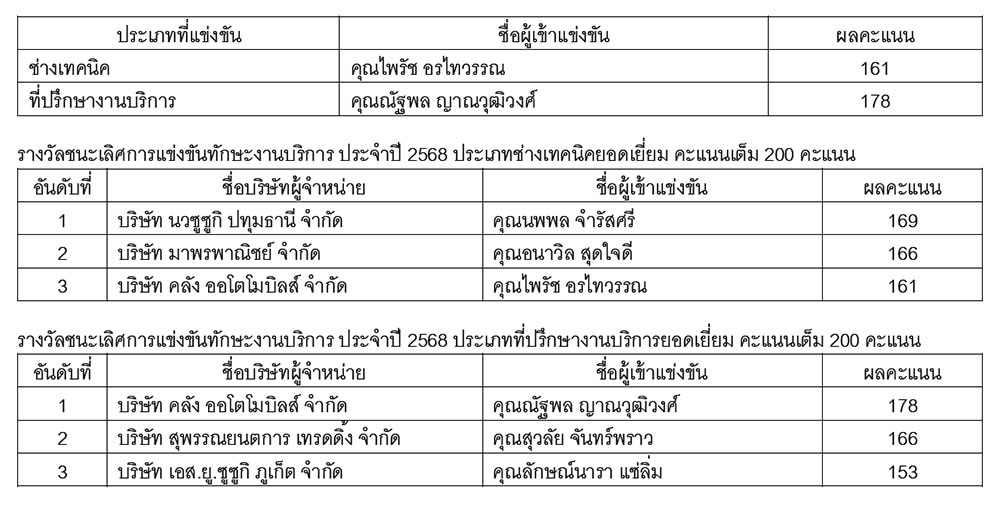 | ประเภทที่แข่งขัน | ชื่อผู้เข้าแข่งขัน | ผลคะแนน |
|---|---|---|
| ช่างเทคนิค | คุณไพรัช อรไทวรรณ | 161 |
| ที่ปรึกษางานบริการ | คุณณัฐพล ญาณวุฒิวงศ์ | 178 |

รางวัลชนะเลิศการแข่งขันทักษะงานบริการ ประจำปี 2568 ประเภทช่างเทคนิคยอดเยี่ยม คะแนนเต็ม 200 คะแนน

| อันดับที่ | ชื่อบริษัทผู้จำหน่าย | ชื่อผู้เข้าแข่งขัน | ผลคะแนน |
|---|---|---|---|
| 1 | บริษัท นวซูซูกิ ปทุมธานี จำกัด | คุณนพพล จำรัสศรี | 169 |
| 2 | บริษัท มาพรพาณิชย์ จำกัด | คุณอนาวิล สุดใจดี | 166 |
| 3 | บริษัท คลัง ออโตโมบิลส์ จำกัด | คุณไพรัช อรไทวรรณ | 161 |

รางวัลชนะเลิศการแข่งขันทักษะงานบริการ ประจำปี 2568 ประเภทที่ปรึกษางานบริการยอดเยี่ยม คะแนนเต็ม 200 คะแนน

| อันดับที่ | ชื่อบริษัทผู้จำหน่าย | ชื่อผู้เข้าแข่งขัน | ผลคะแนน |
|---|---|---|---|
| 1 | บริษัท คลัง ออโตโมบิลส์ จำกัด | คุณณัฐพล ญาณวุฒิวงศ์ | 178 |
| 2 | บริษัท สุพรรณยนตการ เทรดดิ้ง จำกัด | คุณสุวลัย จันทร์พราว | 166 |
| 3 | บริษัท เอส.ยู.ซูซูกิ ภูเก็ต จำกัด | คุณลักษณ์นารา แซ่ลิ่ม | 153 |